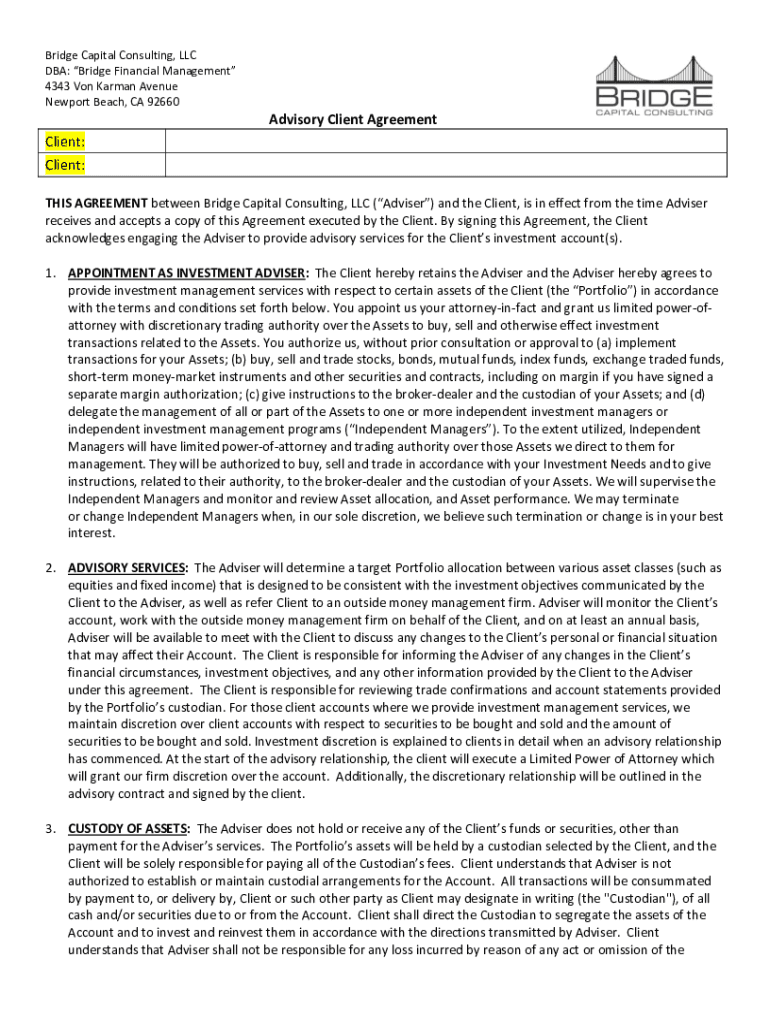 Bridge Capital Consulting, LLC
DBA: "Bridge Financial Management"
4343 Von Karman Avenue
Newport Beach, CA 92660

BRIDGE
CAPITAL CONSULTING

Advisory Client Agreement

| Client: | |
|---|---|
| Client: | |

THIS AGREEMENT between Bridge Capital Consulting, LLC ("Adviser") and the Client, is in effect from the time Adviser receives and accepts a copy of this Agreement executed by the Client. By signing this Agreement, the Client acknowledges engaging the Adviser to provide advisory services for the Client's investment account(s).

1. APPOINTMENT AS INVESTMENT ADVISER: The Client hereby retains the Adviser and the Adviser hereby agrees to provide investment management services with respect to certain assets of the Client (the "Portfolio") in accordance with the terms and conditions set forth below. You appoint us your attorney-in-fact and grant us limited power-of-attorney with discretionary trading authority over the Assets to buy, sell and otherwise effect investment transactions related to the Assets. You authorize us, without prior consultation or approval to (a) implement transactions for your Assets; (b) buy, sell and trade stocks, bonds, mutual funds, index funds, exchange traded funds, short-term money-market instruments and other securities and contracts, including on margin if you have signed a separate margin authorization; (c) give instructions to the broker-dealer and the custodian of your Assets; and (d) delegate the management of all or part of the Assets to one or more independent investment managers or independent investment management programs ("Independent Managers"). To the extent utilized, Independent Managers will have limited power-of-attorney and trading authority over those Assets we direct to them for management. They will be authorized to buy, sell and trade in accordance with your Investment Needs and to give instructions, related to their authority, to the broker-dealer and the custodian of your Assets. We will supervise the Independent Managers and monitor and review Asset allocation, and Asset performance. We may terminate or change Independent Managers when, in our sole discretion, we believe such termination or change is in your best interest.

2. ADVISORY SERVICES: The Adviser will determine a target Portfolio allocation between various asset classes (such as equities and fixed income) that is designed to be consistent with the investment objectives communicated by the Client to the Adviser, as well as refer Client to an outside money management firm. Adviser will monitor the Client's account, work with the outside money management firm on behalf of the Client, and on at least an annual basis, Adviser will be available to meet with the Client to discuss any changes to the Client's personal or financial situation that may affect their Account. The Client is responsible for informing the Adviser of any changes in the Client's financial circumstances, investment objectives, and any other information provided by the Client to the Adviser under this agreement. The Client is responsible for reviewing trade confirmations and account statements provided by the Portfolio's custodian. For those client accounts where we provide investment management services, we maintain discretion over client accounts with respect to securities to be bought and sold and the amount of securities to be bought and sold. Investment discretion is explained to clients in detail when an advisory relationship has commenced. At the start of the advisory relationship, the client will execute a Limited Power of Attorney which will grant our firm discretion over the account. Additionally, the discretionary relationship will be outlined in the advisory contract and signed by the client.

3. CUSTODY OF ASSETS: The Adviser does not hold or receive any of the Client's funds or securities, other than payment for the Adviser's services. The Portfolio's assets will be held by a custodian selected by the Client, and the Client will be solely responsible for paying all of the Custodian's fees. Client understands that Adviser is not authorized to establish or maintain custodial arrangements for the Account. All transactions will be consummated by payment to, or delivery by, Client or such other party as Client may designate in writing (the "Custodian"), of all cash and/or securities due to or from the Account. Client shall direct the Custodian to segregate the assets of the Account and to invest and reinvest them in accordance with the directions transmitted by Adviser. Client understands that Adviser shall not be responsible for any loss incurred by reason of any act or omission of the